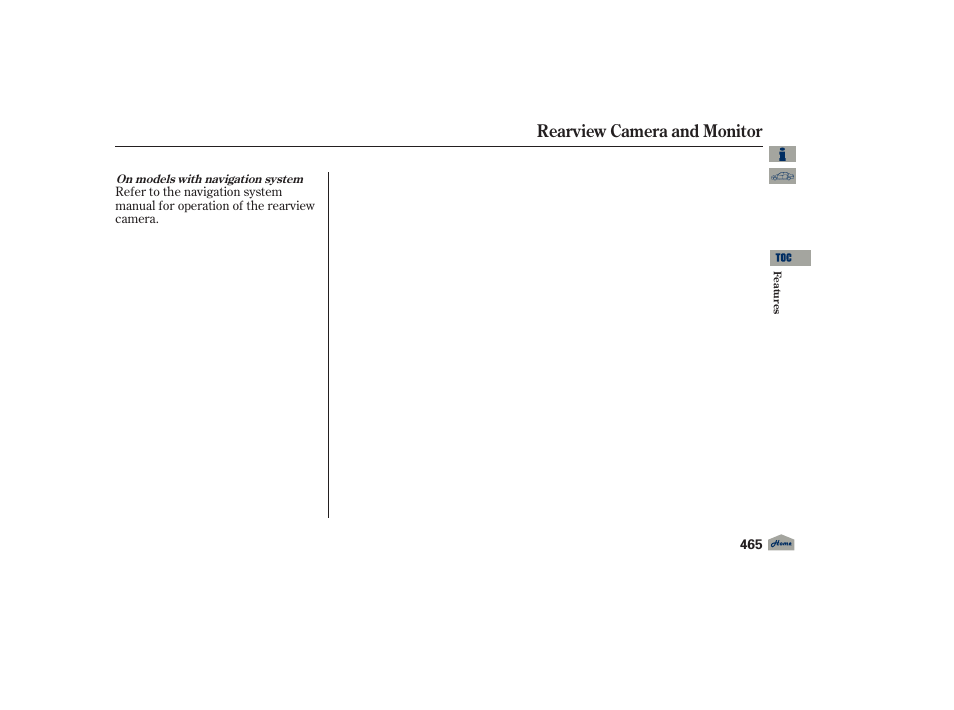 Rearview Camera and Monitor

On models with navigation system
Refer to the navigation system manual for operation of the rearview camera.

TOC

Features

465

Home